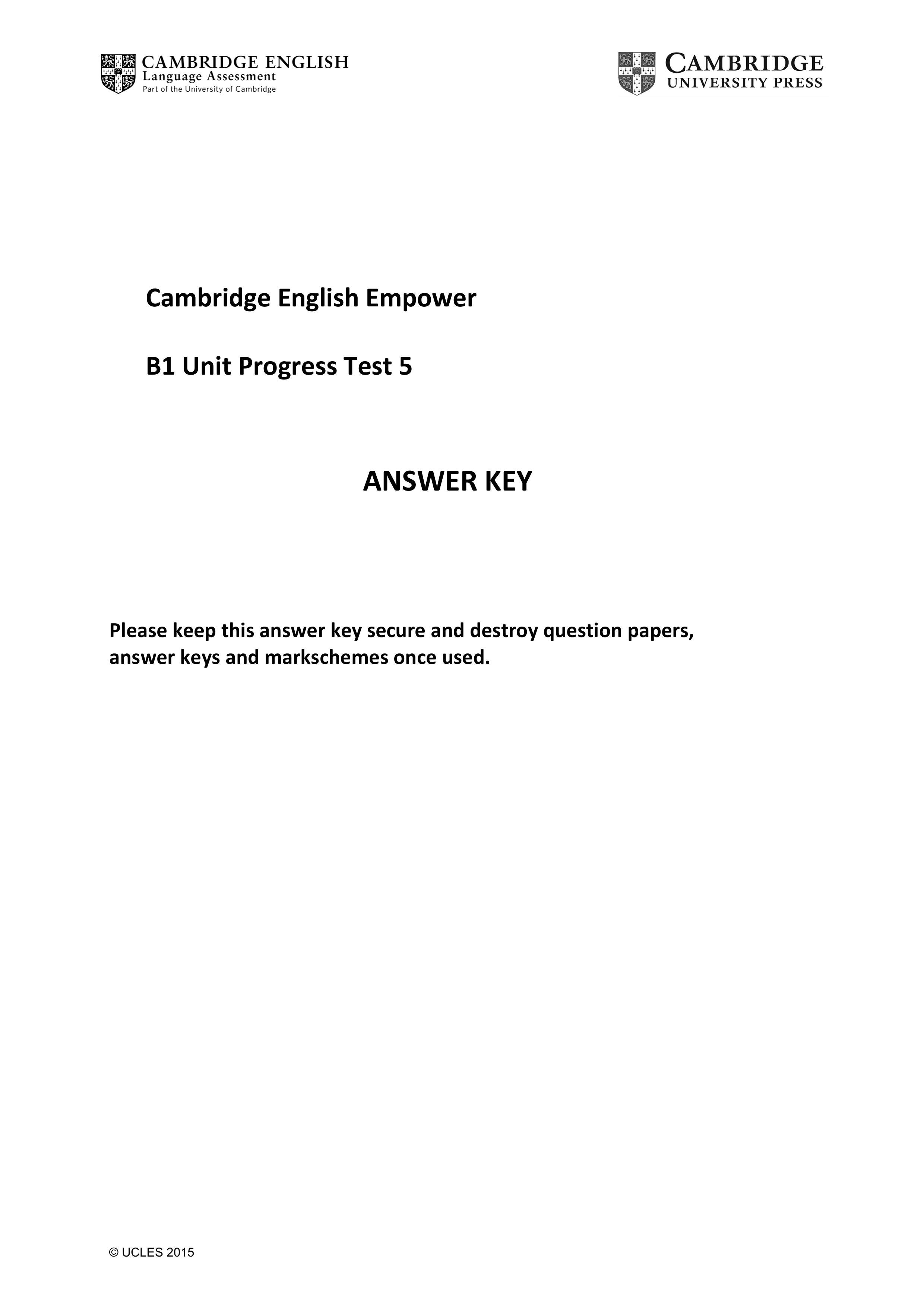 CAMBRIDGE ENGLISH
Language Assessment
Part of the University of Cambridge

CAMBRIDGE
UNIVERSITY PRESS

Cambridge English Empower

B1 Unit Progress Test 5

ANSWER KEY

Please keep this answer key secure and destroy question papers, answer keys and markschemes once used.

© UCLES 2015